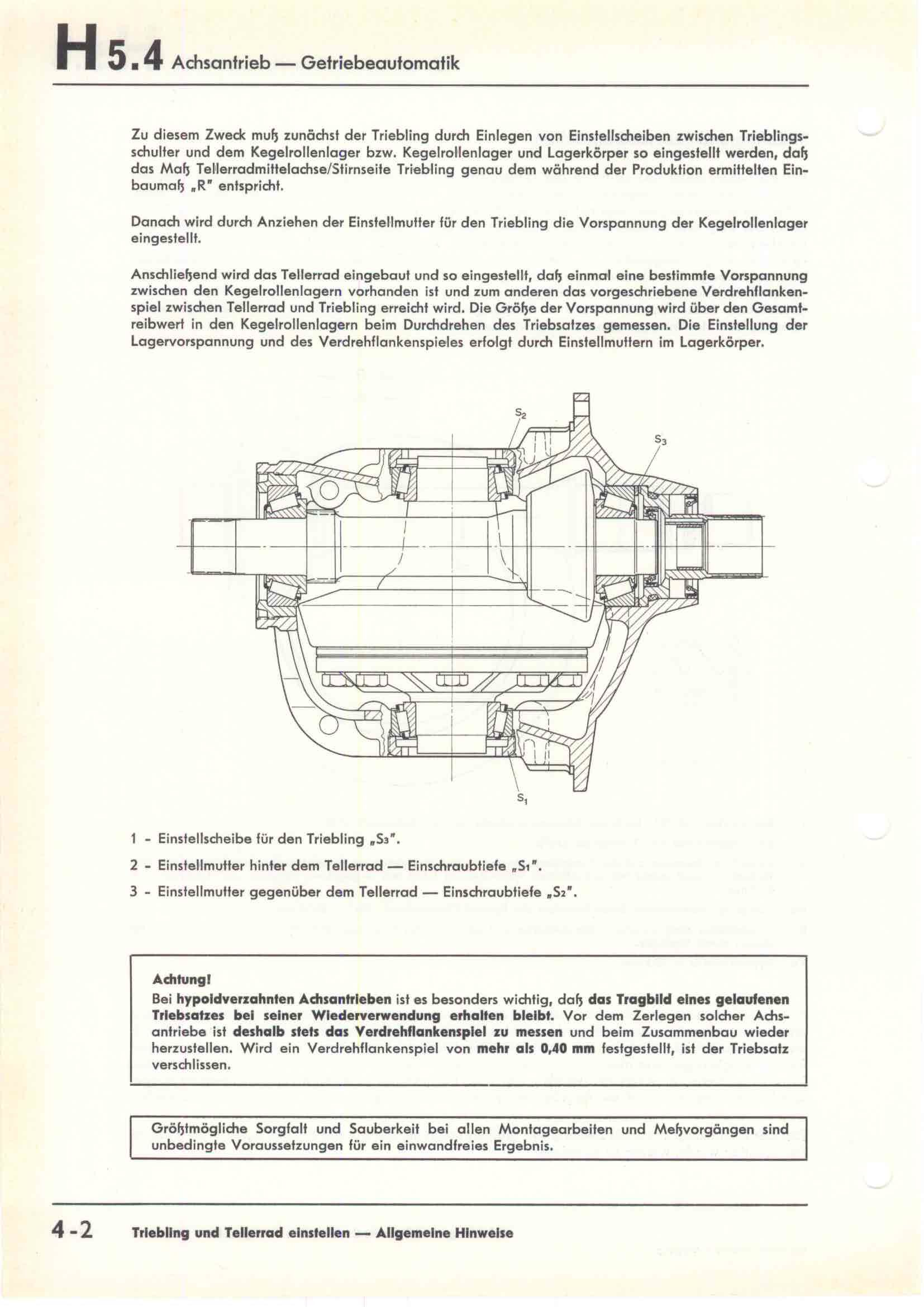 H 5.4 Achsantrieb — Getriebeautomatik

Zu diesem Zweck muß zunächst der Triebling durch Einlegen von Einstellscheiben zwischen Trieblingsschulter und dem Kegelrollenlager bzw. Kegelrollenlager und Lagerkörper so eingestellt werden, daß das Maß Tellerradmittelachse/Stirnseite Triebling genau dem während der Produktion ermittelten Einbaumaß „R" entspricht.

Danach wird durch Anziehen der Einstellmutter für den Triebling die Vorspannung der Kegelrollenlager eingestellt.

Anschließend wird das Tellerrad eingebaut und so eingestellt, daß einmal eine bestimmte Vorspannung zwischen den Kegelrollenlagern vorhanden ist und zum anderen das vorgeschriebene Verdrehflankenspiel zwischen Tellerrad und Triebling erreicht wird. Die Größe der Vorspannung wird über den Gesamtreibwert in den Kegelrollenlagern beim Durchdrehen des Triebsatzes gemessen. Die Einstellung der Lagervorspannung und des Verdrehflankenspieles erfolgt durch Einstellmuttern im Lagerkörper.

$S_2$

$S_3$

$S_1$

1 - Einstellscheibe für den Triebling „$S_3$".

2 - Einstellmutter hinter dem Tellerrad — Einschraubtiefe „$S_1$".

3 - Einstellmutter gegenüber dem Tellerrad — Einschraubtiefe „$S_2$".

Achtung!
Bei hypoidverzahnten Achsantrieben ist es besonders wichtig, daß das Tragbild eines gelaufenen Triebsatzes bei seiner Wiederverwendung erhalten bleibt. Vor dem Zerlegen solcher Achsantriebe ist deshalb stets das Verdrehflankenspiel zu messen und beim Zusammenbau wieder herzustellen. Wird ein Verdrehflankenspiel von mehr als 0,40 mm festgestellt, ist der Triebsatz verschlissen.

Größtmögliche Sorgfalt und Sauberkeit bei allen Montagearbeiten und Meßvorgängen sind unbedingte Voraussetzungen für ein einwandfreies Ergebnis.

4-2 Triebling und Tellerrad einstellen — Allgemeine Hinweise